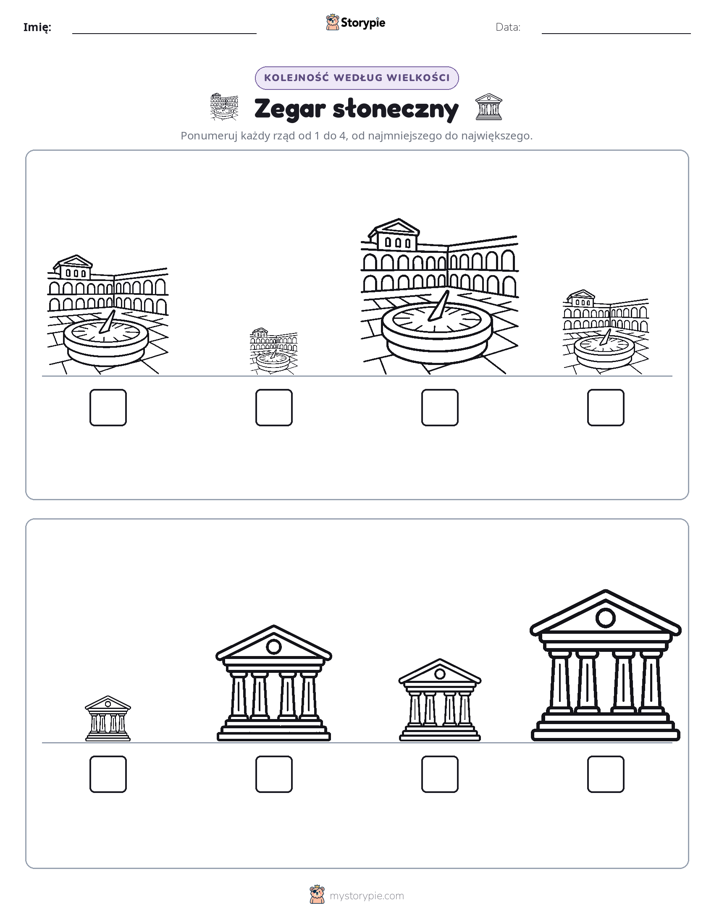 Imię: ____ Storypie Data: ____

KOLEJNOŚĆ WEDŁUG WIELKOŚCI

Zegar słoneczny

Ponumeruj każdy rząd od 1 do 4, od najmniejszego do największego.

☐ ☐ ☐ ☐

☐ ☐ ☐ ☐

mystorypie.com